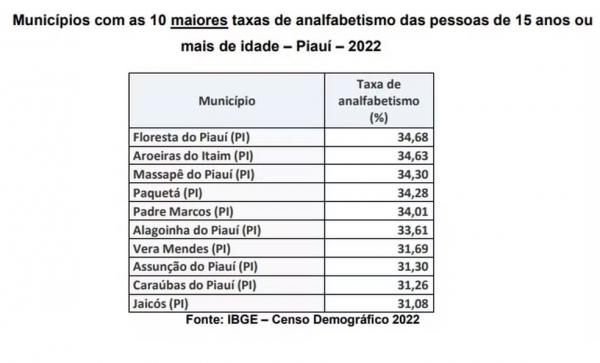 Municípios com as 10 maiores taxas de analfabetismo das pessoas de 15 anos ou mais de idade – Piauí – 2022

| Município | Taxa de analfabetismo (%) |
|---|---|
| Floresta do Piauí (PI) | 34,68 |
| Aroeiras do Itaim (PI) | 34,63 |
| Massapê do Piauí (PI) | 34,30 |
| Paquetá (PI) | 34,28 |
| Padre Marcos (PI) | 34,01 |
| Alagoinha do Piauí (PI) | 33,61 |
| Vera Mendes (PI) | 31,69 |
| Assunção do Piauí (PI) | 31,30 |
| Caraúbas do Piauí (PI) | 31,26 |
| Jaicós (PI) | 31,08 |

Fonte: IBGE – Censo Demográfico 2022